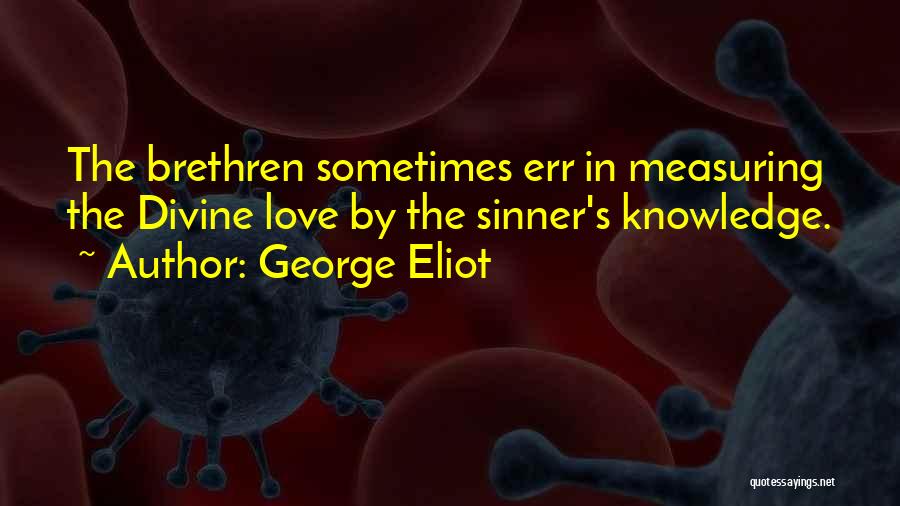 The brethren sometimes err in measuring the Divine love by the sinner's knowledge.
~ Author: George Eliot

quotessayings.net